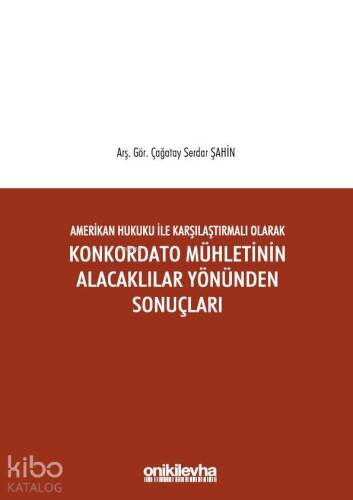 Arş. Gör. Çağatay Serdar ŞAHİN

AMERİKAN HUKUKU İLE KARŞILAŞTIRMALI OLARAK
KONKORDATO MÜHLETİNİN ALACAKLILAR YÖNÜNDEN SONUÇLARI

kibo
KATALOG

onikilevha